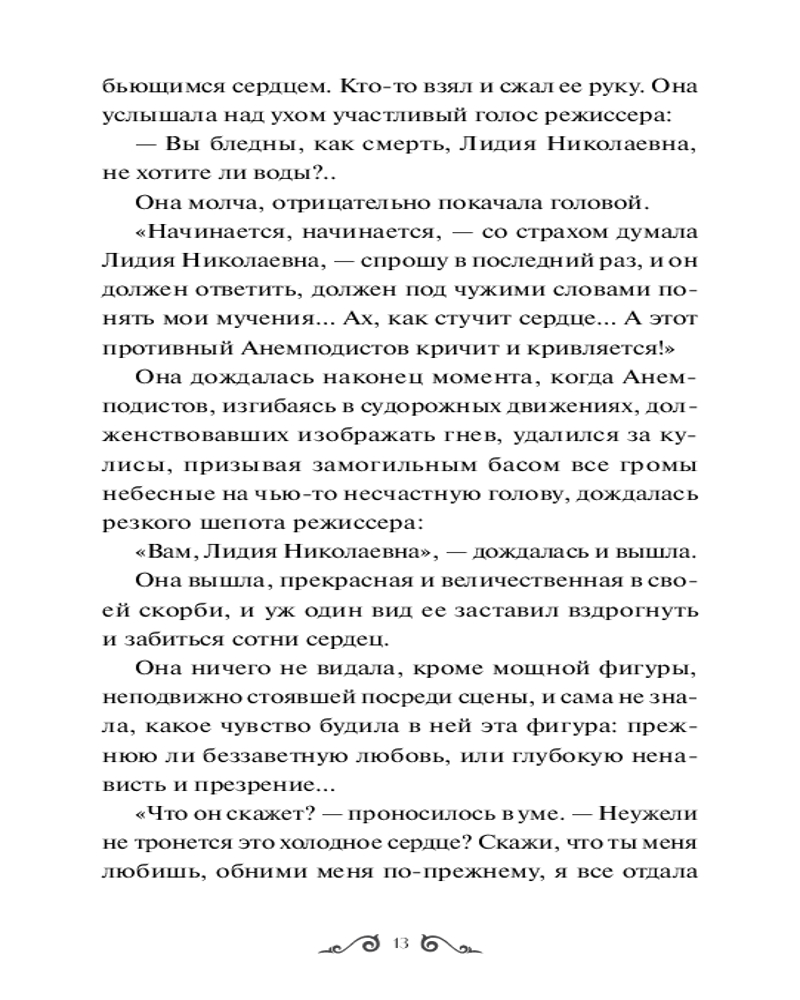 бьющимся сердцем. Кто-то взял и сжал ее руку. Она услышала над ухом участливый голос режиссера:

— Вы бледны, как смерть, Лидия Николаевна, не хотите ли воды?..

Она молча, отрицательно покачала головой.

«Начинается, начинается, — со страхом думала Лидия Николаевна, — спрошу в последний раз, и он должен ответить, должен под чужими словами понять мои мучения... Ах, как стучит сердце... А этот противный Анемподистов кричит и кривляется!»

Она дождалась наконец момента, когда Анемподистов, изгибаясь в судорожных движениях, долженствовавших изображать гнев, удалился за кулисы, призывая замогильным басом все громы небесные на чью-то несчастную голову, дождалась резкого шепота режиссера:

«Вам, Лидия Николаевна», — дождалась и вышла.

Она вышла, прекрасная и величественная в своей скорби, и уж один вид ее заставил вздрогнуть и забиться сотни сердец.

Она ничего не видала, кроме мощной фигуры, неподвижно стоявшей посреди сцены, и сама не знала, какое чувство будила в ней эта фигура: прежнюю ли беззаветную любовь, или глубокую ненависть и презрение...

«Что он скажет? — проносилось в уме. — Неужели не тронется это холодное сердце? Скажи, что ты меня любишь, обними меня по-прежнему, я все отдала

13